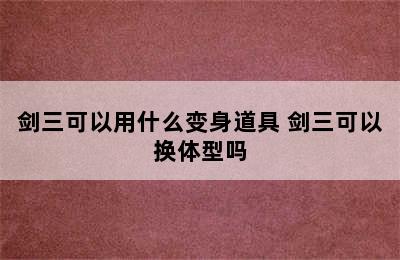 剑三可以用什么变身道具 剑三可以换体型吗